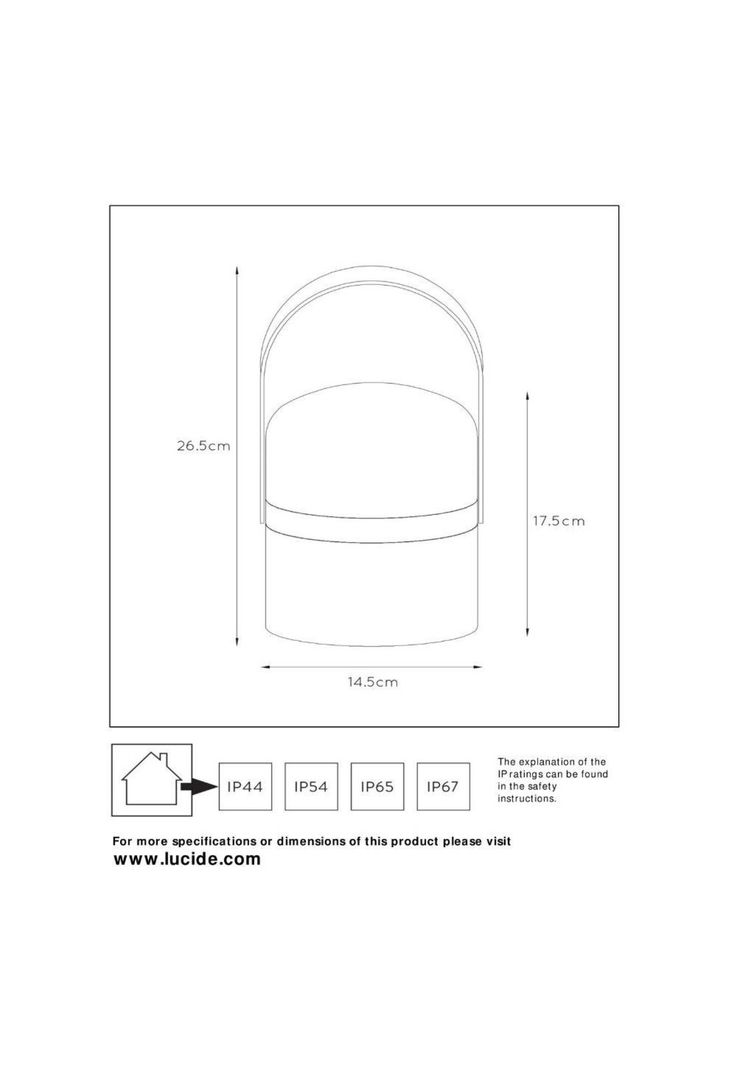 26.5cm

17.5cm

14.5cm

IP44 IP54 IP65 IP67

The explanation of the IP ratings can be found in the safety instructions.

For more specifications or dimensions of this product please visit
www.lucide.com